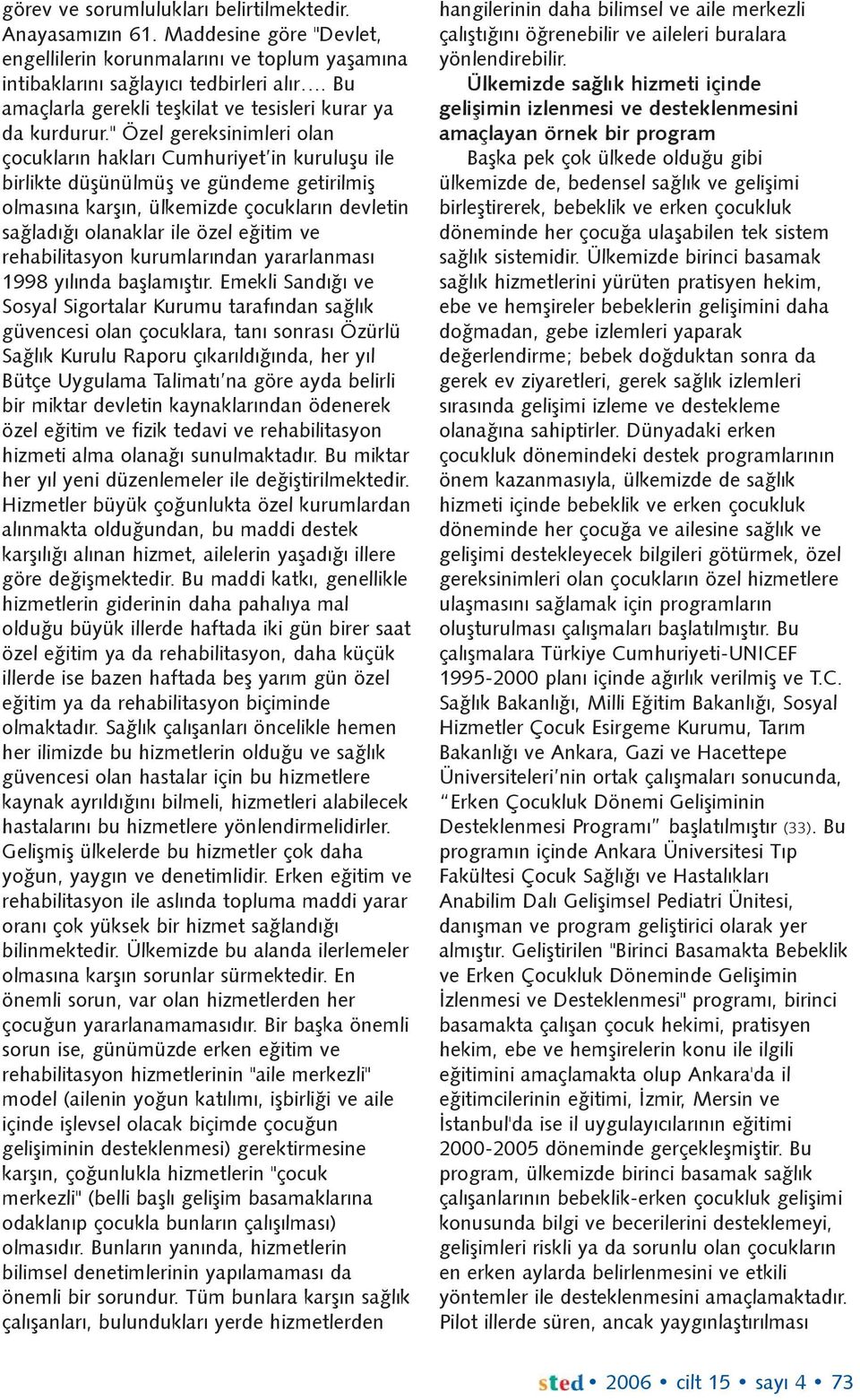 görev ve sorumlulukları belirtilmektedir. Anayasamızın 61. Maddesine göre "Devlet, engellilerin korunmalarını ve toplum yaşamına intibaklarını sağlayıcı tedbirleri alır.... Bu amaçlarla gerekli teşkilat ve tesisleri kurar ya da kurdurur." Özel gereksinimleri olan çocukların hakları Cumhuriyet'in kuruluşu ile birlikte düşünülmüş ve gündeme getirilmiş olmasına karşın, ülkemizde çocukların devletin sağladığı olanaklar ile özel eğitim ve rehabilitasyon kurumlarından yararlanması 1998 yılında başlamıştır. Emekli Sandığı ve Sosyal Sigortalar Kurumu tarafından sağlık güvencesi olan çocuklara, tanı sonrası Özürlü Sağlık Kurulu Raporu çıkarıldığında, her yıl Bütçe Uygulama Talimatı'na göre ayda belirli bir miktar devletin kaynaklarından ödenerek özel eğitim ve fizik tedavi ve rehabilitasyon hizmeti alma olanağı sunulmaktadır. Bu miktar her yıl yeni düzenlemeler ile değiştirilmektedir. Hizmetler büyük çoğunlukta özel kurumlardan alınmakta olduğundan, bu maddi destek karşılığı alınan hizmet, ailelerin yaşadığı illere göre değişmektedir. Bu maddi katkı, genellikle hizmetlerin giderinin daha pahalıya mal olduğu büyük illerde haftada iki gün birer saat özel eğitim ya da rehabilitasyon, daha küçük illerde ise bazen haftada beş yarım gün özel eğitim ya da rehabilitasyon biçiminde olmaktadır. Sağlık çalışanları öncelikle hemen her ilimizde bu hizmetlerin olduğu ve sağlık güvencesi olan hastalar için bu hizmetlere kaynak ayrıldığını bilmeli, hizmetleri alabilecek hastalarını bu hizmetlere yönlendirmelidirler. Gelişmiş ülkelerde bu hizmetler çok daha yoğun, yaygın ve denetimlidir. Erken eğitim ve rehabilitasyon ile aslında topluma maddi yarar oranı çok yüksek bir hizmet sağlandığı bilinmektedir. Ülkemizde bu alanda ilerlemeler olmasına karşın sorunlar sürmektedir. En önemli sorun, var olan hizmetlerden her çocuğun yararlanamamasıdır. Bir başka önemli sorun ise, günümüzde erken eğitim ve rehabilitasyon hizmetlerinin "aile merkezli" model (ailenin yoğun katılımı, işbirliği ve aile içinde işlevsel olacak biçimde çocuğun gelişiminin desteklenmesi) gerektirmesine karşın, çoğunlukla hizmetlerin "çocuk merkezli" (belli başlı gelişim basamaklarına odaklanıp çocukla bunların çalışılması) olmasıdır. Bunların yanında, hizmetlerin bilimsel denetimlerinin yapılamaması da önemli bir sorundur. Tüm bunlara karşın sağlık çalışanları, bulundukları yerde hizmetlerden hangilerinin daha bilimsel ve aile merkezli çalıştığını öğrenebilir ve aileleri buralara yönlendirebilir.

Ülkemizde sağlık hizmeti içinde gelişimin izlenmesi ve desteklenmesini amaçlayan örnek bir program

Başka pek çok ülkede olduğu gibi ülkemizde de, bedensel sağlık ve gelişimi birleştirerek, bebeklik ve erken çocukluk döneminde her çocuğa ulaşabilen tek sistem sağlık sistemidir. Ülkemizde birinci basamak sağlık hizmetlerini yürüten pratisyen hekim, ebe ve hemşireler bebeklerin gelişimini daha doğmadan, gebe izlemleri yaparak değerlendirme; bebek doğduktan sonra da gerek ev ziyaretleri, gerek sağlık izlemleri sırasında gelişimi izleme ve destekleme olanağına sahiptirler. Dünyadaki erken çocukluk dönemindeki destek programlarının önem kazanmasıyla, ülkemizde de sağlık hizmeti içinde bebeklik ve erken çocukluk döneminde her çocuğa ve ailesine sağlık ve gelişimi destekleyecek bilgileri götürmek, özel gereksinimleri olan çocukların özel hizmetlere ulaşmasını sağlamak için programların oluşturulması çalışmaları başlatılmıştır. Bu çalışmalara Türkiye Cumhuriyeti-UNICEF 1995-2000 planı içinde ağırlık verilmiş ve T.C. Sağlık Bakanlığı, Milli Eğitim Bakanlığı, Sosyal Hizmetler Çocuk Esirgeme Kurumu, Tarım Bakanlığı ve Ankara, Gazi ve Hacettepe Üniversiteleri'nin ortak çalışmaları sonucunda, "Erken Çocukluk Dönemi Gelişiminin Desteklenmesi Programı" başlatılmıştır (33). Bu programın içinde Ankara Üniversitesi Tıp Fakültesi Çocuk Sağlığı ve Hastalıkları Anabilim Dalı Gelişimsel Pediatri Ünitesi, danışman ve program geliştirici olarak yer almıştır. Geliştirilen "Birinci Basamakta Bebeklik ve Erken Çocukluk Döneminde Gelişimin İzlenmesi ve Desteklenmesi" programı, birinci basamakta çalışan çocuk hekimi, pratisyen hekim, ebe ve hemşirelerin konu ile ilgili eğitimini amaçlamakta olup Ankara'da il eğitimcilerinin eğitimi, İzmir, Mersin ve İstanbul'da ise il uygulayıcılarının eğitimi 2000-2005 döneminde gerçekleşmiştir. Bu program, ülkemizde birinci basamak sağlık çalışanlarının bebeklik-erken çocukluk gelişimi konusunda bilgi ve becerilerini desteklemeyi, gelişimleri riskli ya da sorunlu olan çocukların en erken aylarda belirlenmesini ve etkili yöntemler ile desteklenmesini amaçlamaktadır. Pilot illerde süren, ancak yaygınlaştırılması

sted • 2006 • cilt 15 • sayı 4 • 73